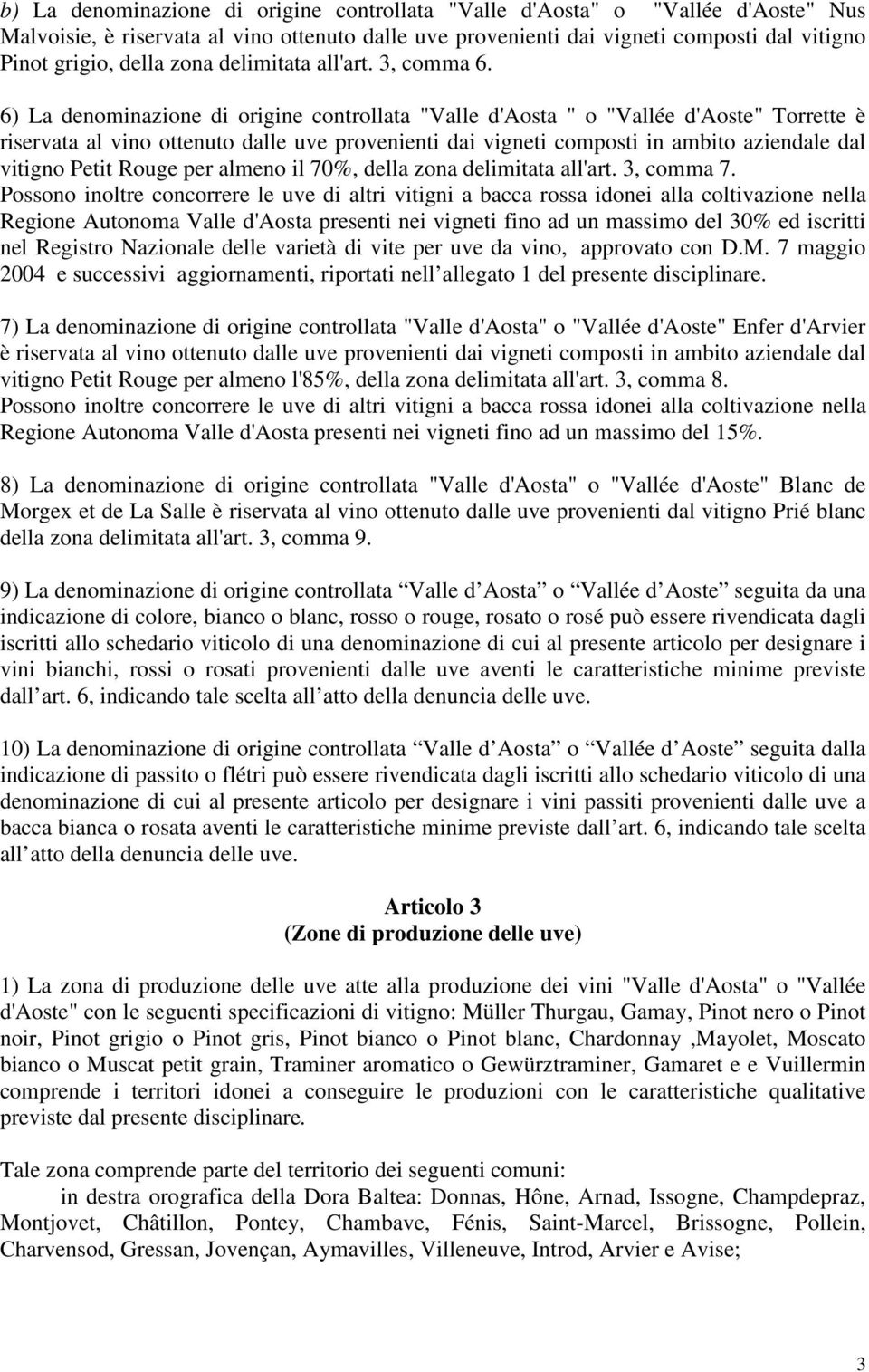 b) La denominazione di origine controllata "Valle d'Aosta" o "Vallée d'Aoste" Nus Malvoisie, è riservata al vino ottenuto dalle uve provenienti dai vigneti composti dal vitigno Pinot grigio, della zona delimitata all'art. 3, comma 6.

6) La denominazione di origine controllata "Valle d'Aosta " o "Vallée d'Aoste" Torrette è riservata al vino ottenuto dalle uve provenienti dai vigneti composti in ambito aziendale dal vitigno Petit Rouge per almeno il 70%, della zona delimitata all'art. 3, comma 7.
Possono inoltre concorrere le uve di altri vitigni a bacca rossa idonei alla coltivazione nella Regione Autonoma Valle d'Aosta presenti nei vigneti fino ad un massimo del 30% ed iscritti nel Registro Nazionale delle varietà di vite per uve da vino, approvato con D.M. 7 maggio 2004 e successivi aggiornamenti, riportati nell allegato 1 del presente disciplinare.

7) La denominazione di origine controllata "Valle d'Aosta" o "Vallée d'Aoste" Enfer d'Arvier è riservata al vino ottenuto dalle uve provenienti dai vigneti composti in ambito aziendale dal vitigno Petit Rouge per almeno l'85%, della zona delimitata all'art. 3, comma 8.
Possono inoltre concorrere le uve di altri vitigni a bacca rossa idonei alla coltivazione nella Regione Autonoma Valle d'Aosta presenti nei vigneti fino ad un massimo del 15%.

8) La denominazione di origine controllata "Valle d'Aosta" o "Vallée d'Aoste" Blanc de Morgex et de La Salle è riservata al vino ottenuto dalle uve provenienti dal vitigno Prié blanc della zona delimitata all'art. 3, comma 9.

9) La denominazione di origine controllata Valle d Aosta o Vallée d Aoste seguita da una indicazione di colore, bianco o blanc, rosso o rouge, rosato o rosé può essere rivendicata dagli iscritti allo schedario viticolo di una denominazione di cui al presente articolo per designare i vini bianchi, rossi o rosati provenienti dalle uve aventi le caratteristiche minime previste dall art. 6, indicando tale scelta all atto della denuncia delle uve.

10) La denominazione di origine controllata Valle d Aosta o Vallée d Aoste seguita dalla indicazione di passito o flétri può essere rivendicata dagli iscritti allo schedario viticolo di una denominazione di cui al presente articolo per designare i vini passiti provenienti dalle uve a bacca bianca o rosata aventi le caratteristiche minime previste dall art. 6, indicando tale scelta all atto della denuncia delle uve.

Articolo 3
(Zone di produzione delle uve)

1) La zona di produzione delle uve atte alla produzione dei vini "Valle d'Aosta" o "Vallée d'Aoste" con le seguenti specificazioni di vitigno: Müller Thurgau, Gamay, Pinot nero o Pinot noir, Pinot grigio o Pinot gris, Pinot bianco o Pinot blanc, Chardonnay ,Mayolet, Moscato bianco o Muscat petit grain, Traminer aromatico o Gewürztraminer, Gamaret e e Vuillermin comprende i territori idonei a conseguire le produzioni con le caratteristiche qualitative previste dal presente disciplinare.

Tale zona comprende parte del territorio dei seguenti comuni:
in destra orografica della Dora Baltea: Donnas, Hône, Arnad, Issogne, Champdepraz, Montjovet, Châtillon, Pontey, Chambave, Fénis, Saint-Marcel, Brissogne, Pollein, Charvensod, Gressan, Jovençan, Aymavilles, Villeneuve, Introd, Arvier e Avise;

3